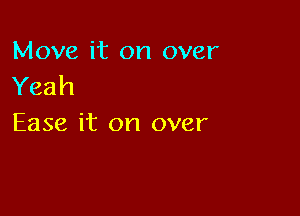 Move it on over
Yeah
Ease it on over